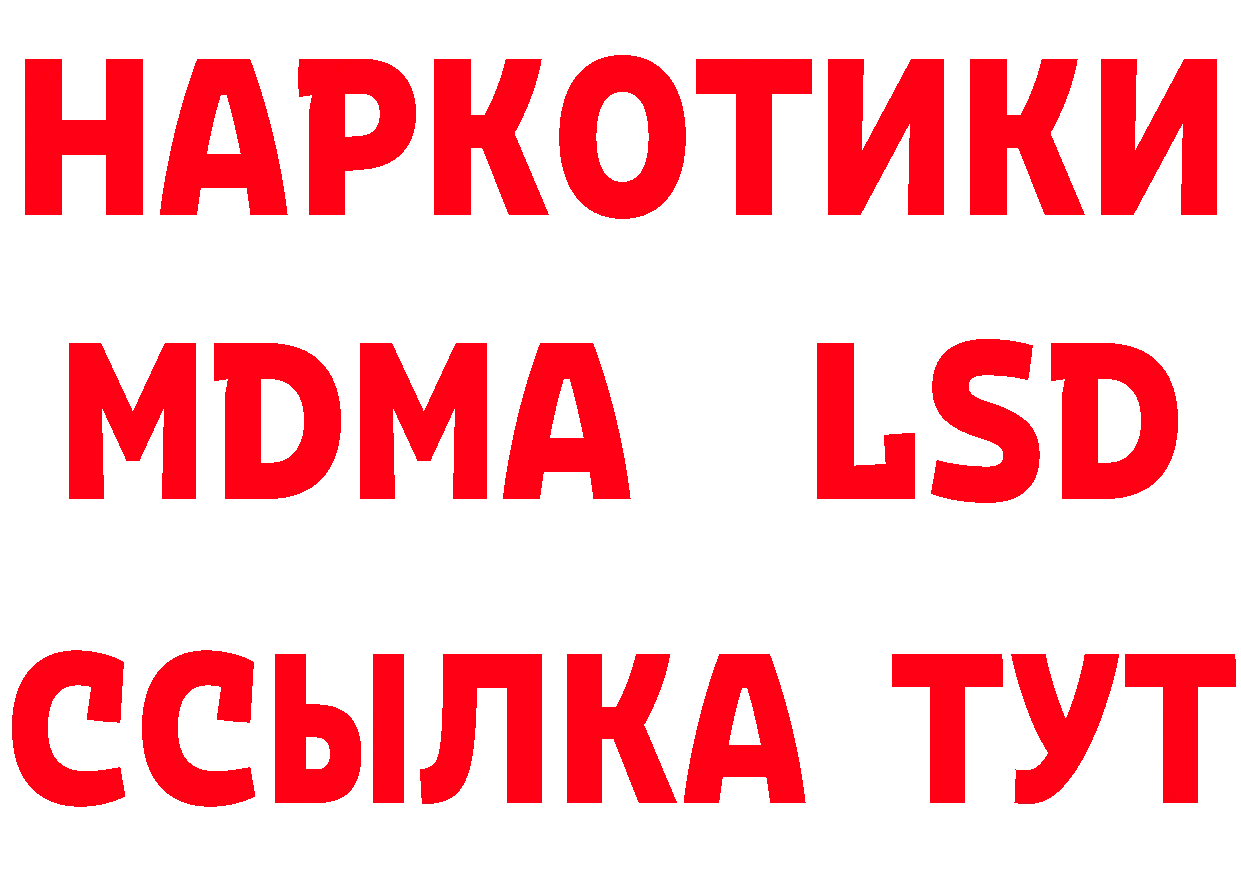 НАРКОТИКИ
MDMA LSD
ССЫЛКА ТУТ